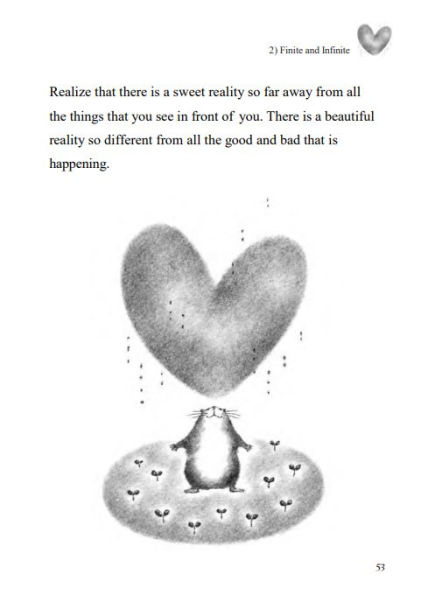 2) Finite and Infinite

Realize that there is a sweet reality so far away from all the things that you see in front of you. There is a beautiful reality so different from all the good and bad that is happening.

53